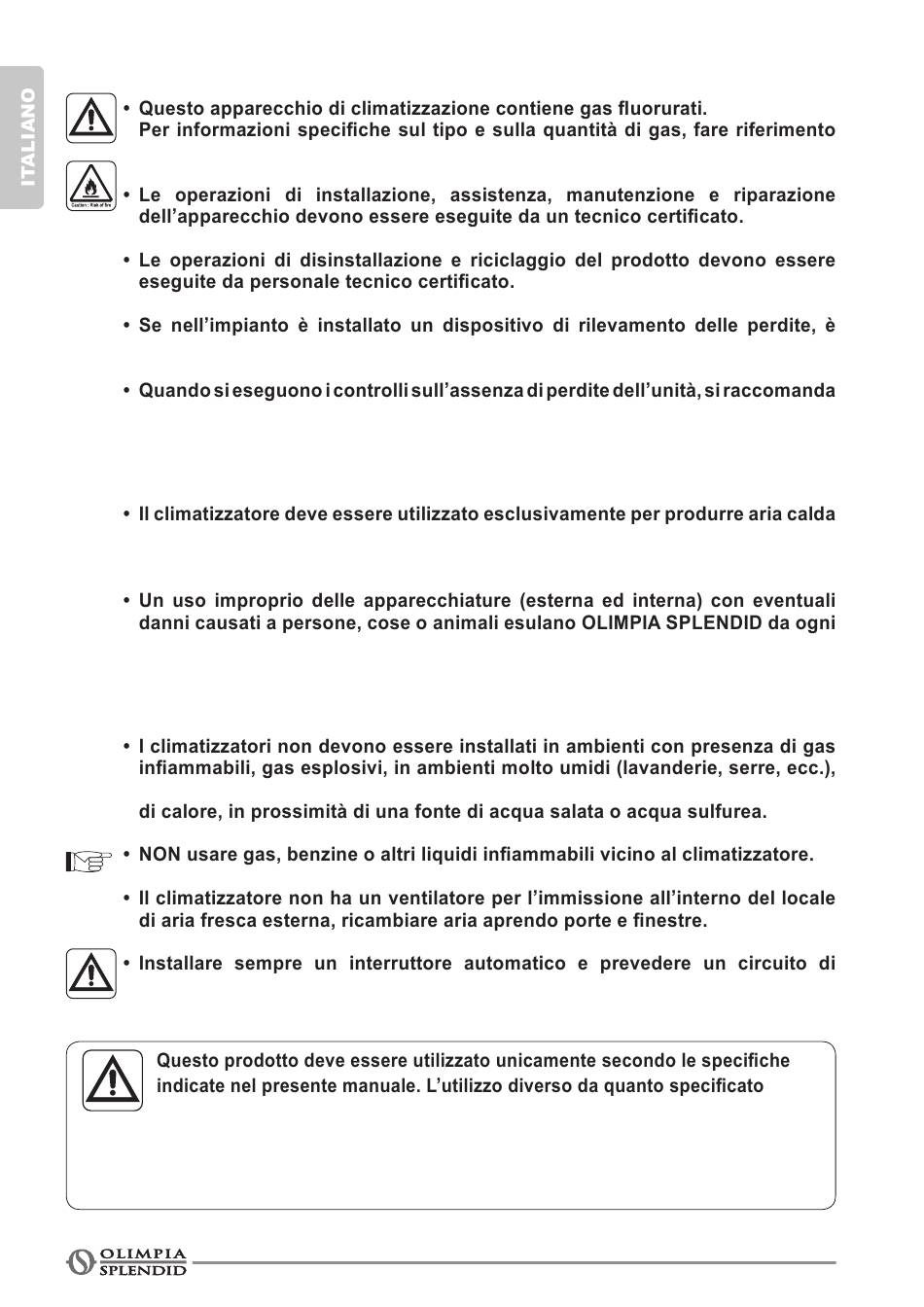 ITALIANO

• Questo apparecchio di climatizzazione contiene gas fluorurati.
Per informazioni specifiche sul tipo e sulla quantità di gas, fare riferimento

Caution : Risk of fire

• Le operazioni di installazione, assistenza, manutenzione e riparazione dell'apparecchio devono essere eseguite da un tecnico certificato.

• Le operazioni di disinstallazione e riciclaggio del prodotto devono essere eseguite da personale tecnico certificato.

• Se nell'impianto è installato un dispositivo di rilevamento delle perdite, è

• Quando si eseguono i controlli sull'assenza di perdite dell'unità, si raccomanda

• Il climatizzatore deve essere utilizzato esclusivamente per produrre aria calda

• Un uso improprio delle apparecchiature (esterna ed interna) con eventuali danni causati a persone, cose o animali esulano OLIMPIA SPLENDID da ogni

• I climatizzatori non devono essere installati in ambienti con presenza di gas infiammabili, gas esplosivi, in ambienti molto umidi (lavanderie, serre, ecc.),

di calore, in prossimità di una fonte di acqua salata o acqua sulfurea.

• NON usare gas, benzine o altri liquidi infiammabili vicino al climatizzatore.

• Il climatizzatore non ha un ventilatore per l'immissione all'interno del locale di aria fresca esterna, ricambiare aria aprendo porte e finestre.

• Installare sempre un interruttore automatico e prevedere un circuito di

Questo prodotto deve essere utilizzato unicamente secondo le specifiche indicate nel presente manuale. L'utilizzo diverso da quanto specificato

OLIMPIA SPLENDID